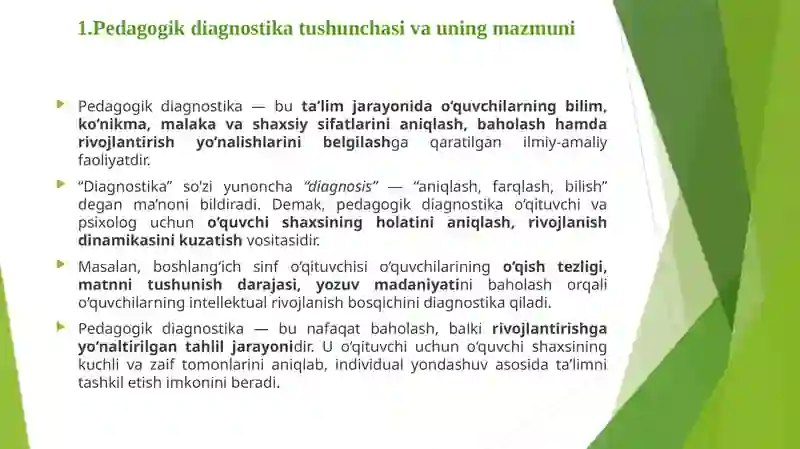 1.Pedagogik diagnostika tushunchasi va uning mazmuni

Pedagogik diagnostika — bu ta’lim jarayonida o‘quvchilarning bilim, ko‘nikma, malaka va shaxsiy sifatlarini aniqlash, baholash hamda rivojlantirish yo‘nalishlarini belgilashga qaratilgan ilmiy-amaliy faoliyatdir.

“Diagnostika” so‘zi yunoncha “diagnosis” — “aniqlash, farqlash, bilish” degan ma’noni bildiradi. Demak, pedagogik diagnostika o‘qituvchi va psixolog uchun o‘quvchi shaxsining holatini aniqlash, rivojlanish dinamikasini kuzatish vositasidir.

Masalan, boshlang‘ich sinf o‘qituvchisi o‘quvchilarining o‘qish tezligi, matnni tushunish darajasi, yozuv madaniyatini baholash orqali o‘quvchilarning intellektual rivojlanish bosqichini diagnostika qiladi.

Pedagogik diagnostika — bu nafaqat baholash, balki rivojlantirishga yo‘naltirilgan tahlil jarayonidir. U o‘qituvchi uchun o‘quvchi shaxsining kuchli va zaif tomonlarini aniqlab, individual yondashuv asosida ta’limni tashkil etish imkonini beradi.